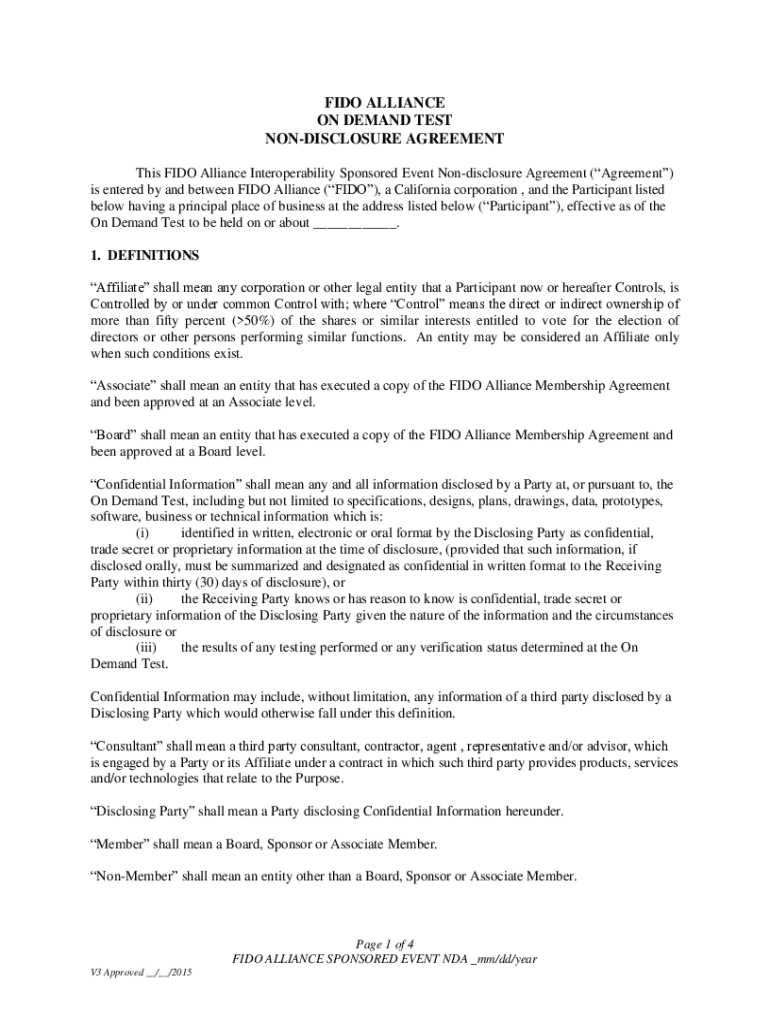 FIDO ALLIANCE
ON DEMAND TEST
NON-DISCLOSURE AGREEMENT

This FIDO Alliance Interoperability Sponsored Event Non-disclosure Agreement (“Agreement”) is entered by and between FIDO Alliance (“FIDO”), a California corporation , and the Participant listed below having a principal place of business at the address listed below (“Participant”), effective as of the On Demand Test to be held on or about ___________.

1. DEFINITIONS

“Affiliate” shall mean any corporation or other legal entity that a Participant now or hereafter Controls, is Controlled by or under common Control with; where “Control” means the direct or indirect ownership of more than fifty percent (>50%) of the shares or similar interests entitled to vote for the election of directors or other persons performing similar functions. An entity may be considered an Affiliate only when such conditions exist.

“Associate” shall mean an entity that has executed a copy of the FIDO Alliance Membership Agreement and been approved at an Associate level.

“Board” shall mean an entity that has executed a copy of the FIDO Alliance Membership Agreement and been approved at a Board level.

“Confidential Information” shall mean any and all information disclosed by a Party at, or pursuant to, the On Demand Test, including but not limited to specifications, designs, plans, drawings, data, prototypes, software, business or technical information which is:
(i) identified in written, electronic or oral format by the Disclosing Party as confidential, trade secret or proprietary information at the time of disclosure, (provided that such information, if disclosed orally, must be summarized and designated as confidential in written format to the Receiving Party within thirty (30) days of disclosure), or
(ii) the Receiving Party knows or has reason to know is confidential, trade secret or proprietary information of the Disclosing Party given the nature of the information and the circumstances of disclosure or
(iii) the results of any testing performed or any verification status determined at the On Demand Test.

Confidential Information may include, without limitation, any information of a third party disclosed by a Disclosing Party which would otherwise fall under this definition.

“Consultant” shall mean a third party consultant, contractor, agent , representative and/or advisor, which is engaged by a Party or its Affiliate under a contract in which such third party provides products, services and/or technologies that relate to the Purpose.

“Disclosing Party” shall mean a Party disclosing Confidential Information hereunder.

“Member” shall mean a Board, Sponsor or Associate Member.

“Non-Member” shall mean an entity other than a Board, Sponsor or Associate Member.

Page 1 of 4
FIDO ALLIANCE SPONSORED EVENT NDA _mm/dd/year

V3 Approved __/__/2015